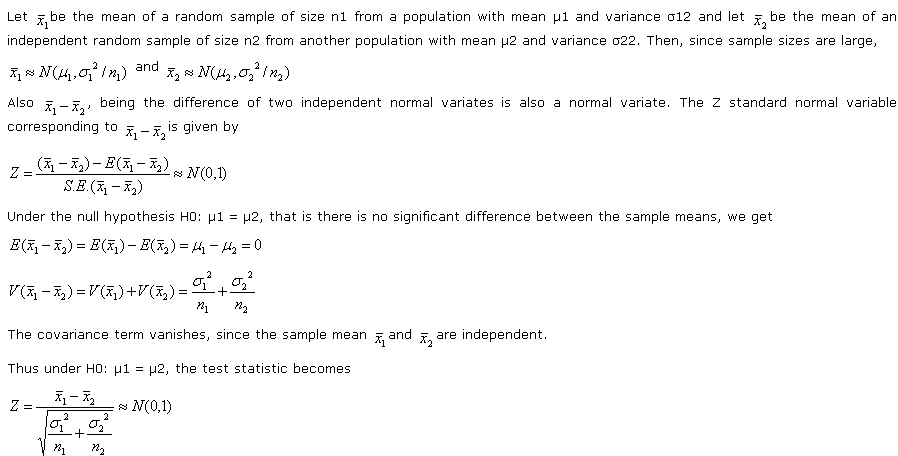 Let $\bar{x}_1$ be the mean of a random sample of size n1 from a population with mean μ1 and variance σ12 and let $\bar{x}_2$ be the mean of an independent random sample of size n2 from another population with mean μ2 and variance σ22. Then, since sample sizes are large,

$\bar{x}_1 \approx N(\mu_1, \sigma_1^2/n_1)$ and $\bar{x}_2 \approx N(\mu_2, \sigma_2^2/n_2)$

Also $\bar{x}_1 - \bar{x}_2$, being the difference of two independent normal variates is also a normal variate. The Z standard normal variable corresponding to $\bar{x}_1 - \bar{x}_2$ is given by

$Z = \frac{(\bar{x}_1 - \bar{x}_2) - E(\bar{x}_1 - \bar{x}_2)}{S.E.(\bar{x}_1 - \bar{x}_2)} \approx N(0,1)$

Under the null hypothesis H0: μ1 = μ2, that is there is no significant difference between the sample means, we get

$E(\bar{x}_1 - \bar{x}_2) = E(\bar{x}_1) - E(\bar{x}_2) = \mu_1 - \mu_2 = 0$

$V(\bar{x}_1 - \bar{x}_2) = V(\bar{x}_1) + V(\bar{x}_2) = \frac{\sigma_1^2}{n_1} + \frac{\sigma_2^2}{n_2}$

The covariance term vanishes, since the sample mean $\bar{x}_1$ and $\bar{x}_2$ are independent.

Thus under H0: μ1 = μ2, the test statistic becomes

$Z = \frac{\bar{x}_1 - \bar{x}_2}{\sqrt{\frac{\sigma_1^2}{n_1} + \frac{\sigma_2^2}{n_2}}} \approx N(0,1)$